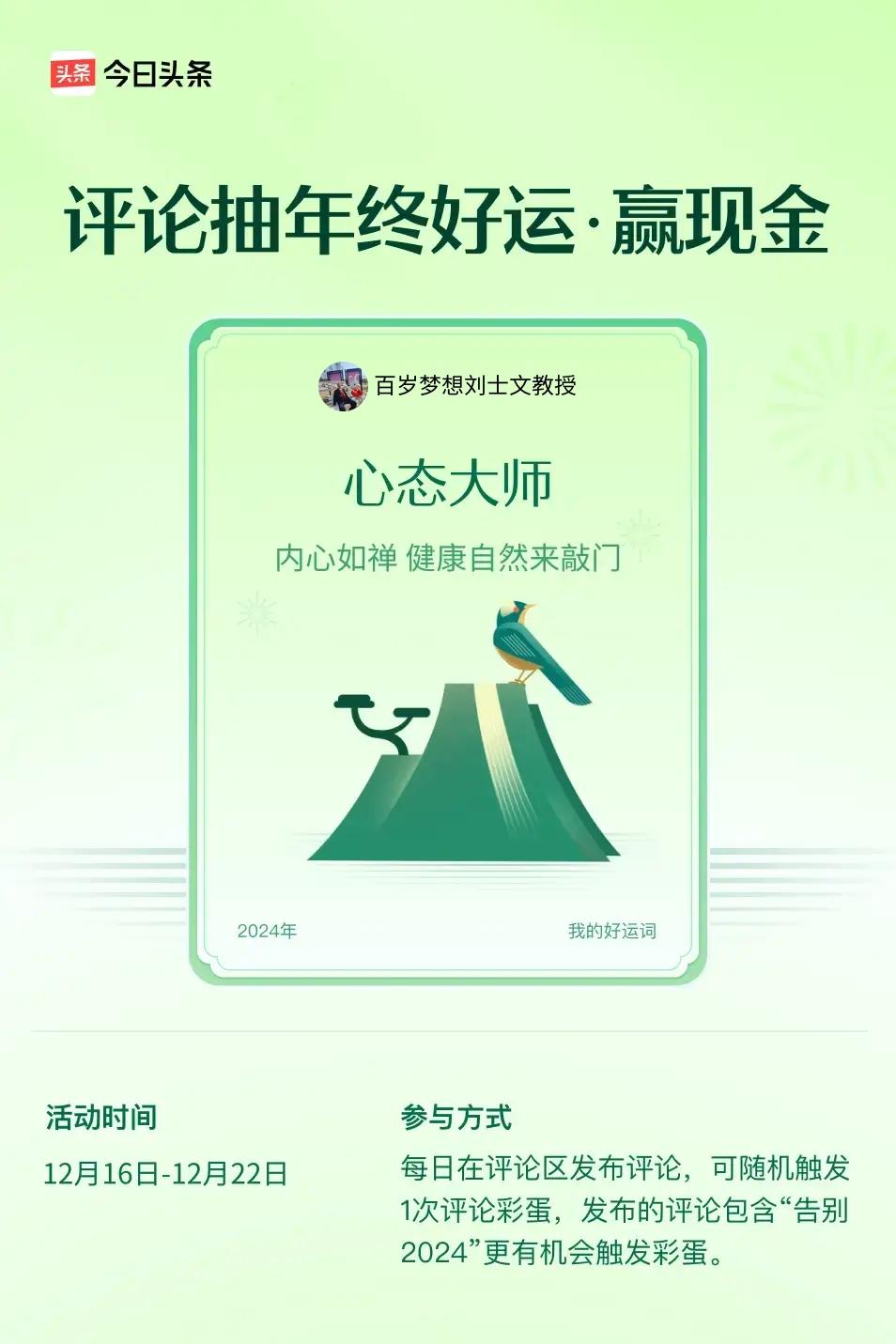 头条 今日头条

评论抽年终好运·赢现金

百岁梦想刘士文教授

心态大师

内心如禅 健康自然来敲门

2024年

我的好运词

活动时间

12月16日-12月22日

参与方式

每日在评论区发布评论，可随机触发1次评论彩蛋，发布的评论包含“告别2024”更有机会触发彩蛋。